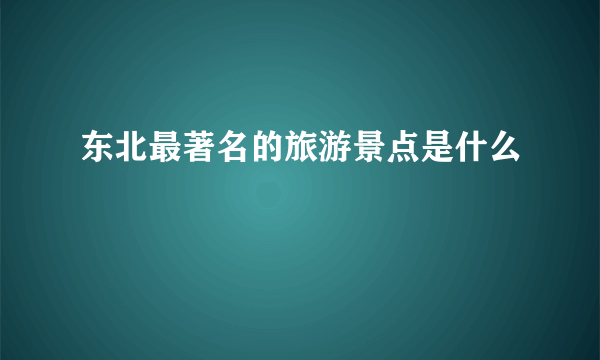 东北最著名的旅游景点是什么